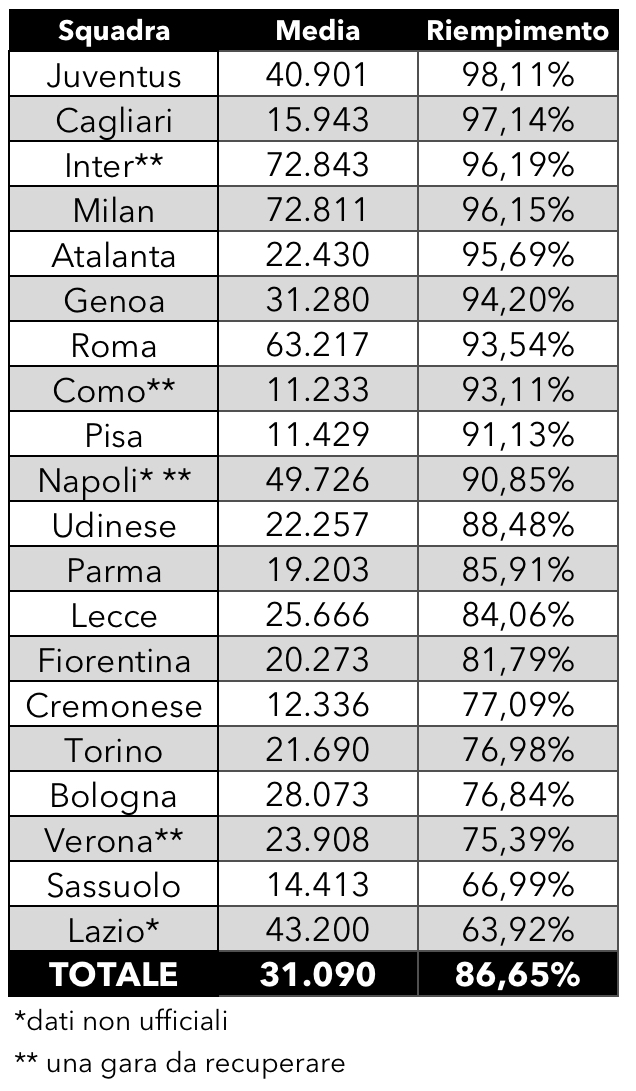 | Squadra | Media | Riempimento |
|---|---|---|
| Juventus | 40.901 | 98,11% |
| Cagliari | 15.943 | 97,14% |
| Inter** | 72.843 | 96,19% |
| Milan | 72.811 | 96,15% |
| Atalanta | 22.430 | 95,69% |
| Genoa | 31.280 | 94,20% |
| Roma | 63.217 | 93,54% |
| Como** | 11.233 | 93,11% |
| Pisa | 11.429 | 91,13% |
| Napoli* ** | 49.726 | 90,85% |
| Udinese | 22.257 | 88,48% |
| Parma | 19.203 | 85,91% |
| Lecce | 25.666 | 84,06% |
| Fiorentina | 20.273 | 81,79% |
| Cremonese | 12.336 | 77,09% |
| Torino | 21.690 | 76,98% |
| Bologna | 28.073 | 76,84% |
| Verona** | 23.908 | 75,39% |
| Sassuolo | 14.413 | 66,99% |
| Lazio* | 43.200 | 63,92% |
| TOTALE | 31.090 | 86,65% |

*dati non ufficiali

** una gara da recuperare